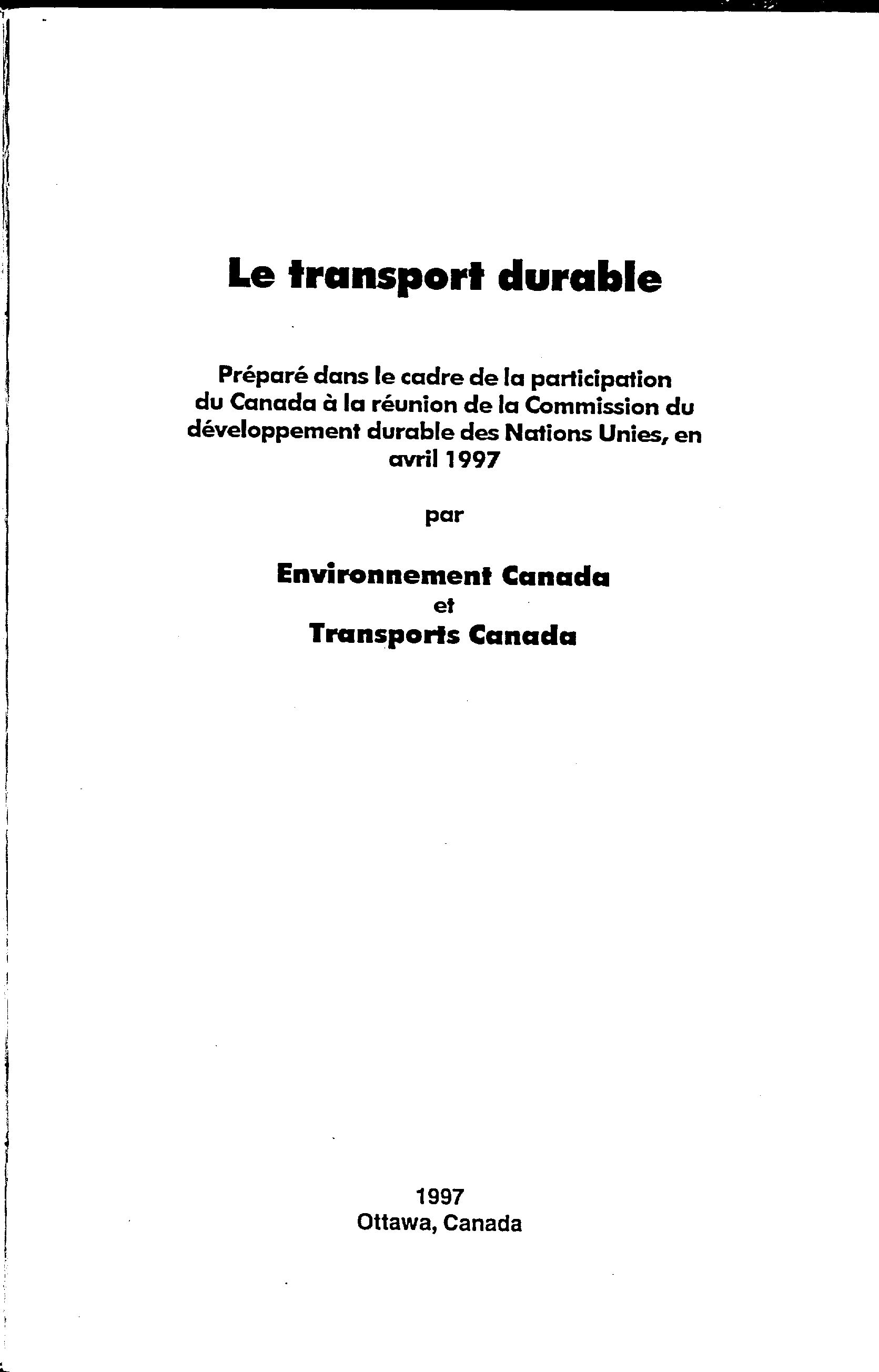 Le transport durable

Préparé dans le cadre de la participation du Canada à la réunion de la Commission du développement durable des Nations Unies, en avril 1997

par

Environnement Canada
et
Transports Canada

1997
Ottawa, Canada